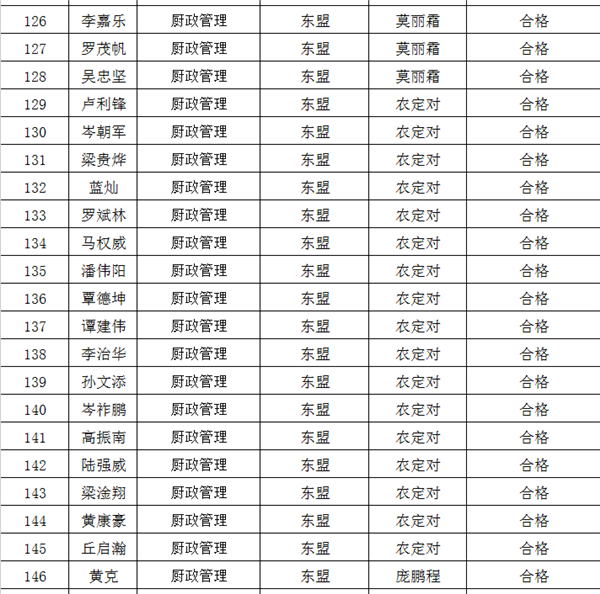 | 126 | 李嘉乐 | 厨政管理 | 东盟 | 莫丽霜 | 合格 |
|---|---|---|---|---|---|
| 127 | 罗茂帆 | 厨政管理 | 东盟 | 莫丽霜 | 合格 |
| 128 | 吴忠坚 | 厨政管理 | 东盟 | 莫丽霜 | 合格 |
| 129 | 卢利锋 | 厨政管理 | 东盟 | 农定对 | 合格 |
| 130 | 岑朝军 | 厨政管理 | 东盟 | 农定对 | 合格 |
| 131 | 梁贵烨 | 厨政管理 | 东盟 | 农定对 | 合格 |
| 132 | 蓝灿 | 厨政管理 | 东盟 | 农定对 | 合格 |
| 133 | 罗斌林 | 厨政管理 | 东盟 | 农定对 | 合格 |
| 134 | 马权威 | 厨政管理 | 东盟 | 农定对 | 合格 |
| 135 | 潘伟阳 | 厨政管理 | 东盟 | 农定对 | 合格 |
| 136 | 覃德坤 | 厨政管理 | 东盟 | 农定对 | 合格 |
| 137 | 谭建伟 | 厨政管理 | 东盟 | 农定对 | 合格 |
| 138 | 李治华 | 厨政管理 | 东盟 | 农定对 | 合格 |
| 139 | 孙文添 | 厨政管理 | 东盟 | 农定对 | 合格 |
| 140 | 岑祚鹏 | 厨政管理 | 东盟 | 农定对 | 合格 |
| 141 | 高振南 | 厨政管理 | 东盟 | 农定对 | 合格 |
| 142 | 陆强威 | 厨政管理 | 东盟 | 农定对 | 合格 |
| 143 | 梁淦翔 | 厨政管理 | 东盟 | 农定对 | 合格 |
| 144 | 黄康豪 | 厨政管理 | 东盟 | 农定对 | 合格 |
| 145 | 丘启瀚 | 厨政管理 | 东盟 | 农定对 | 合格 |
| 146 | 黄克 | 厨政管理 | 东盟 | 庞鹏程 | 合格 |